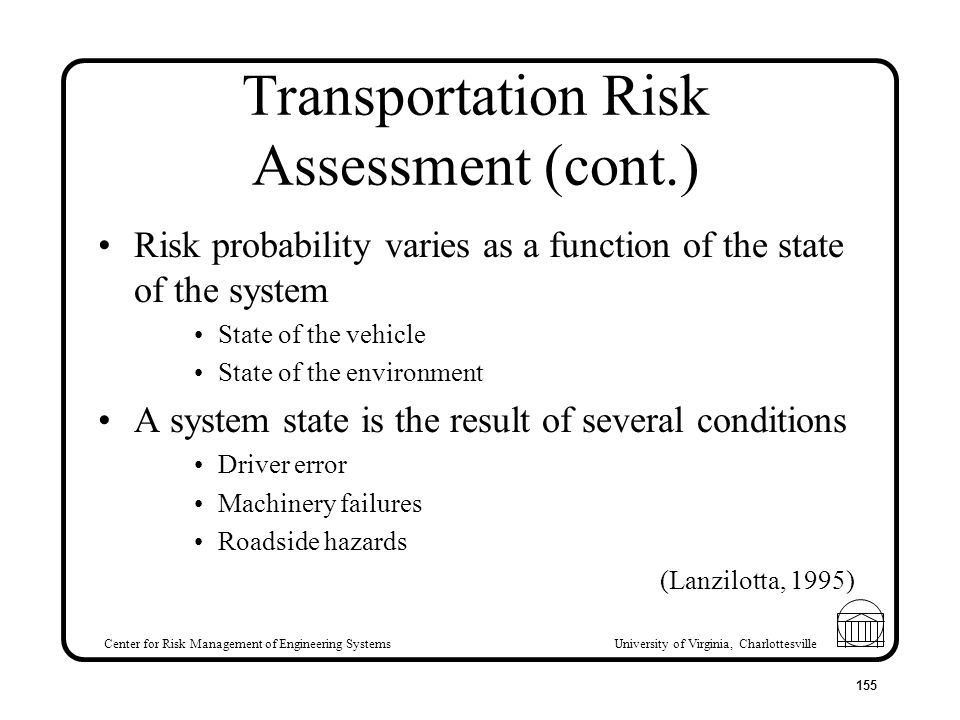 Transportation Risk Assessment (cont.)

• Risk probability varies as a function of the state of the system
  • State of the vehicle
  • State of the environment
• A system state is the result of several conditions
  • Driver error
  • Machinery failures
  • Roadside hazards

(Lanzilotta, 1995)

Center for Risk Management of Engineering Systems

University of Virginia, Charlottesville

155